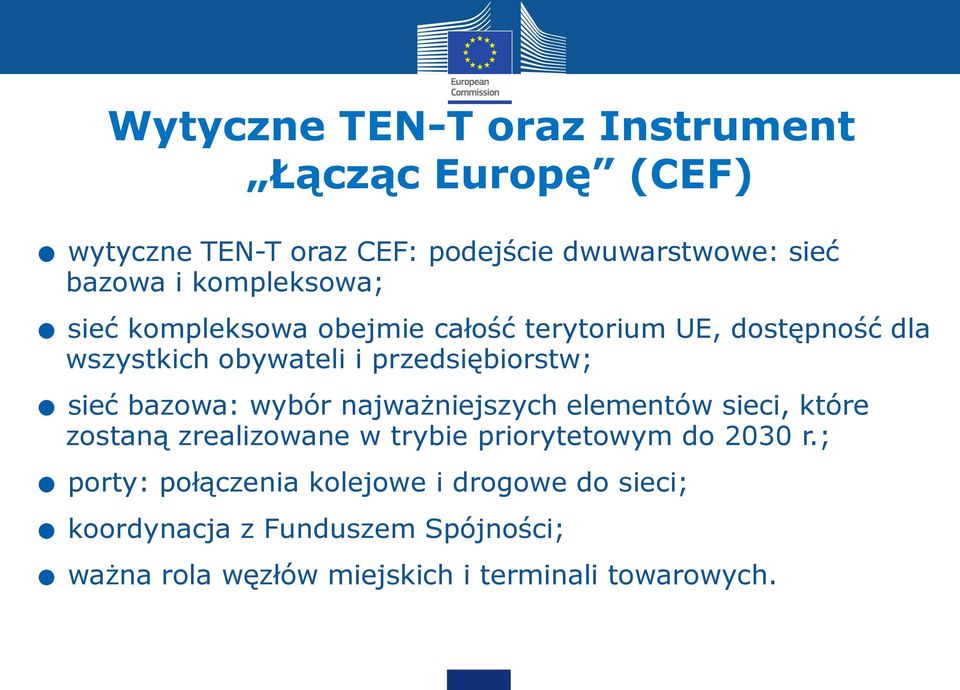 European Commission

Wytyczne TEN-T oraz Instrument „Łącząc Europę” (CEF)

● wytyczne TEN-T oraz CEF: podejście dwuwarstwowe: sieć bazowa i kompleksowa;

● sieć kompleksowa obejmie całość terytorium UE, dostępność dla wszystkich obywateli i przedsiębiorstw;

● sieć bazowa: wybór najważniejszych elementów sieci, które zostaną zrealizowane w trybie priorytetowym do 2030 r.;

● porty: połączenia kolejowe i drogowe do sieci;

● koordynacja z Funduszem Spójności;

● ważna rola węzłów miejskich i terminali towarowych.